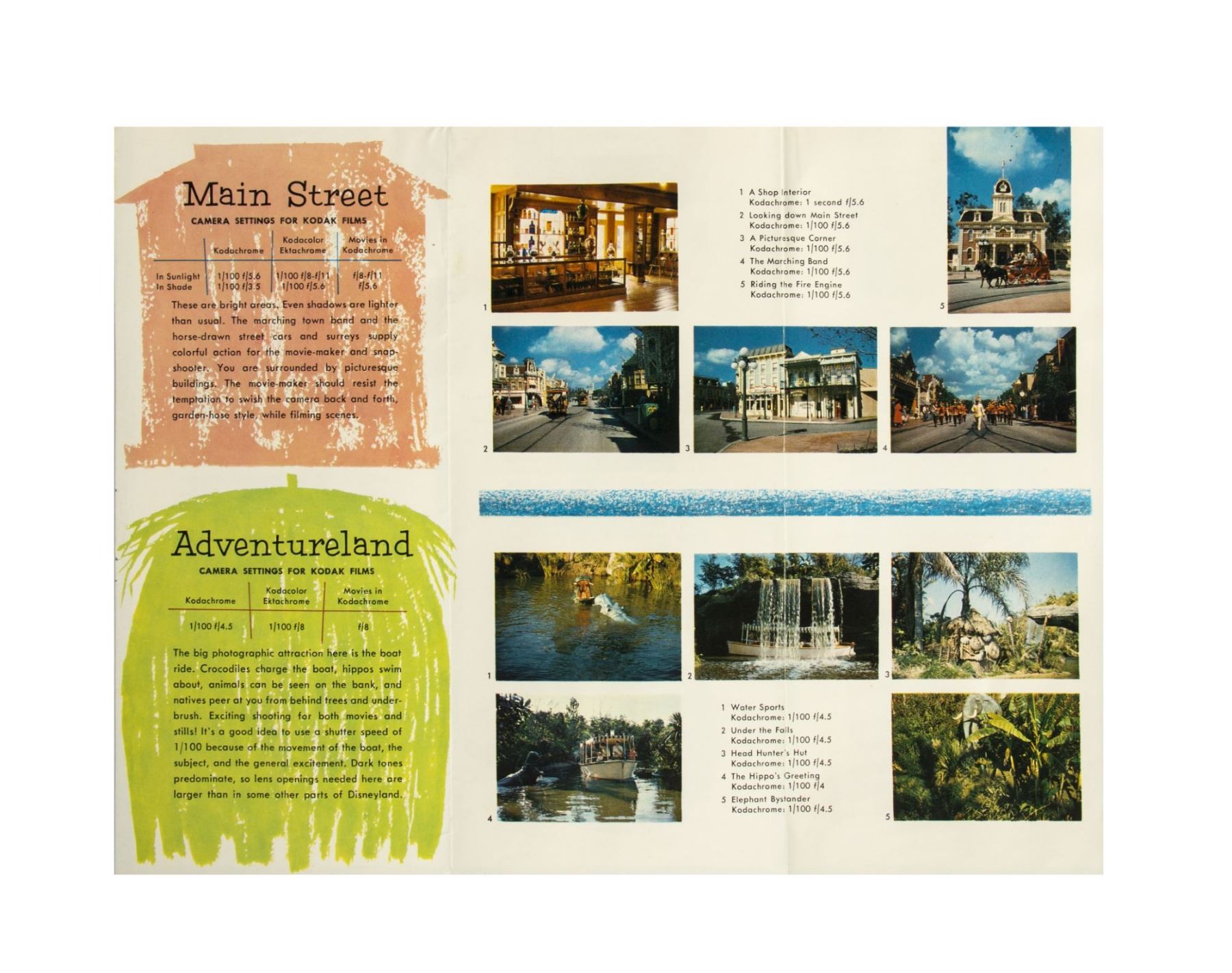 Main Street

CAMERA SETTINGS FOR KODAK FILMS

| | Kodachrome | Kodacolor Ektachrome | Movies in Kodachrome |
|---|---|---|---|
| In Sunlight | 1/100 f/5.6 | 1/100 f/8-f/11 | f/8-f/11 |
| In Shade | 1/100 f/3.5 | 1/100 f/5.6 | f/5.6 |

These are bright areas. Even shadows are lighter than usual. The marching town band and the horse-drawn street cars and surreys supply colorful action for the movie-maker and snapshooter. You are surrounded by picturesque buildings. The movie-maker should resist the temptation to swish the camera back and forth, garden-hose style, while filming scenes.

1

1 A Shop Interior
Kodachrome: 1 second f/5.6
2 Looking down Main Street
Kodachrome: 1/100 f/5.6
3 A Picturesque Corner
Kodachrome: 1/100 f/5.6
4 The Marching Band
Kodachrome: 1/100 f/5.6
5 Riding the Fire Engine
Kodachrome: 1/100 f/5.6

5

2

3

4

Adventureland

CAMERA SETTINGS FOR KODAK FILMS

| Kodachrome | Kodacolor Ektachrome | Movies in Kodachrome |
|---|---|---|
| 1/100 f/4.5 | 1/100 f/8 | f/8 |

The big photographic attraction here is the boat ride. Crocodiles charge the boat, hippos swim about, animals can be seen on the bank, and natives peer at you from behind trees and underbrush. Exciting shooting for both movies and stills! It's a good idea to use a shutter speed of 1/100 because of the movement of the boat, the subject, and the general excitement. Dark tones predominate, so lens openings needed here are larger than in some other parts of Disneyland.

1

2

3

4

1 Water Sports
Kodachrome: 1/100 f/4.5
2 Under the Falls
Kodachrome: 1/100 f/4.5
3 Head Hunter's Hut
Kodachrome: 1/100 f/4.5
4 The Hippo's Greeting
Kodachrome: 1/100 f/4
5 Elephant Bystander
Kodachrome: 1/100 f/4.5

5